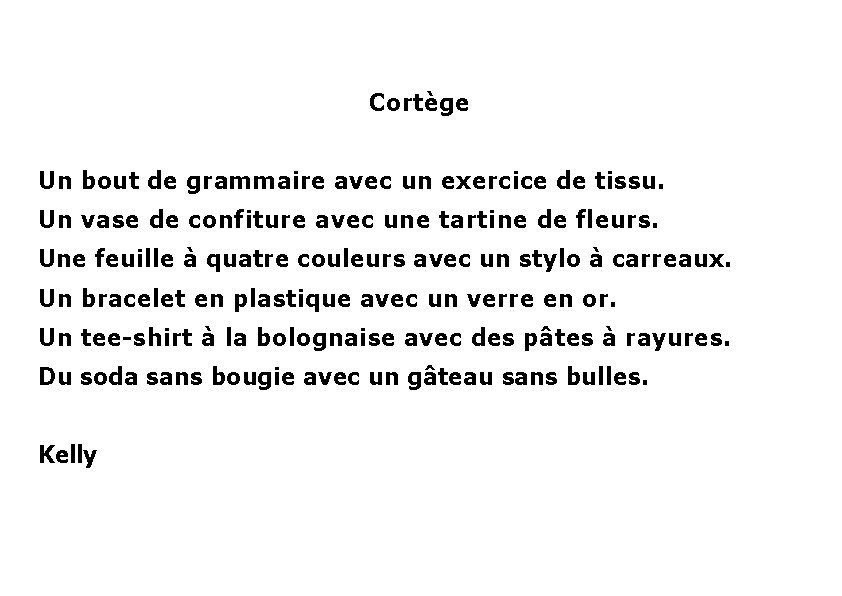 Cortège

Un bout de grammaire avec un exercice de tissu.
Un vase de confiture avec une tartine de fleurs.
Une feuille à quatre couleurs avec un stylo à carreaux.
Un bracelet en plastique avec un verre en or.
Un tee-shirt à la bolognaise avec des pâtes à rayures.
Du soda sans bougie avec un gâteau sans bulles.

Kelly